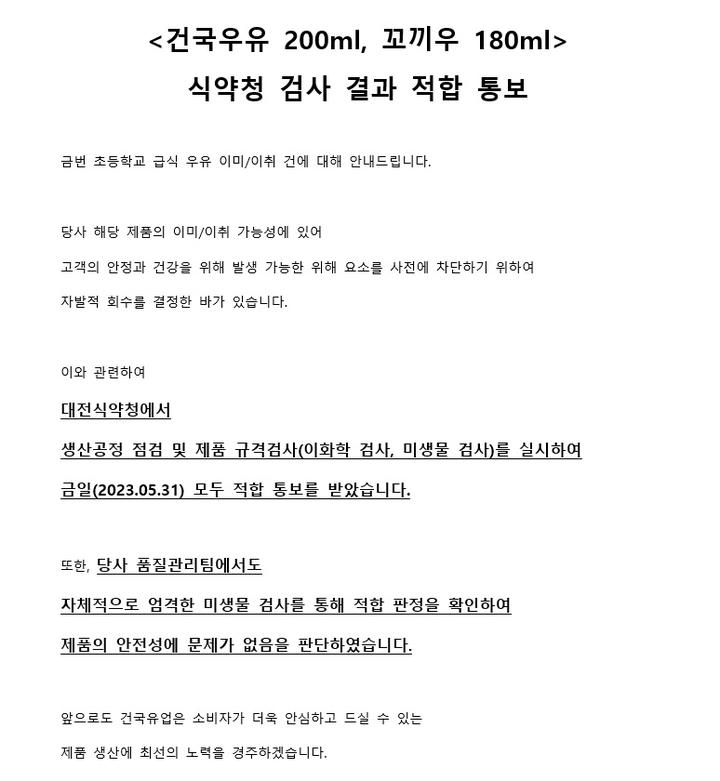 <건국우유 200ml, 꼬끼우 180ml>
식약청 검사 결과 적합 통보

금번 초등학교 급식 우유 이미/이취 건에 대해 안내드립니다.

당사 해당 제품의 이미/이취 가능성에 있어
고객의 안정과 건강을 위해 발생 가능한 위해 요소를 사전에 차단하기 위하여
자발적 회수를 결정한 바가 있습니다.

이와 관련하여
대전식약청에서
생산공정 점검 및 제품 규격검사(이화학 검사, 미생물 검사)를 실시하여
금일(2023.05.31) 모두 적합 통보를 받았습니다.

또한, 당사 품질관리팀에서도
자체적으로 엄격한 미생물 검사를 통해 적합 판정을 확인하여
제품의 안전성에 문제가 없음을 판단하였습니다.

앞으로도 건국유업은 소비자가 더욱 안심하고 드실 수 있는
제품 생산에 최선의 노력을 경주하겠습니다.